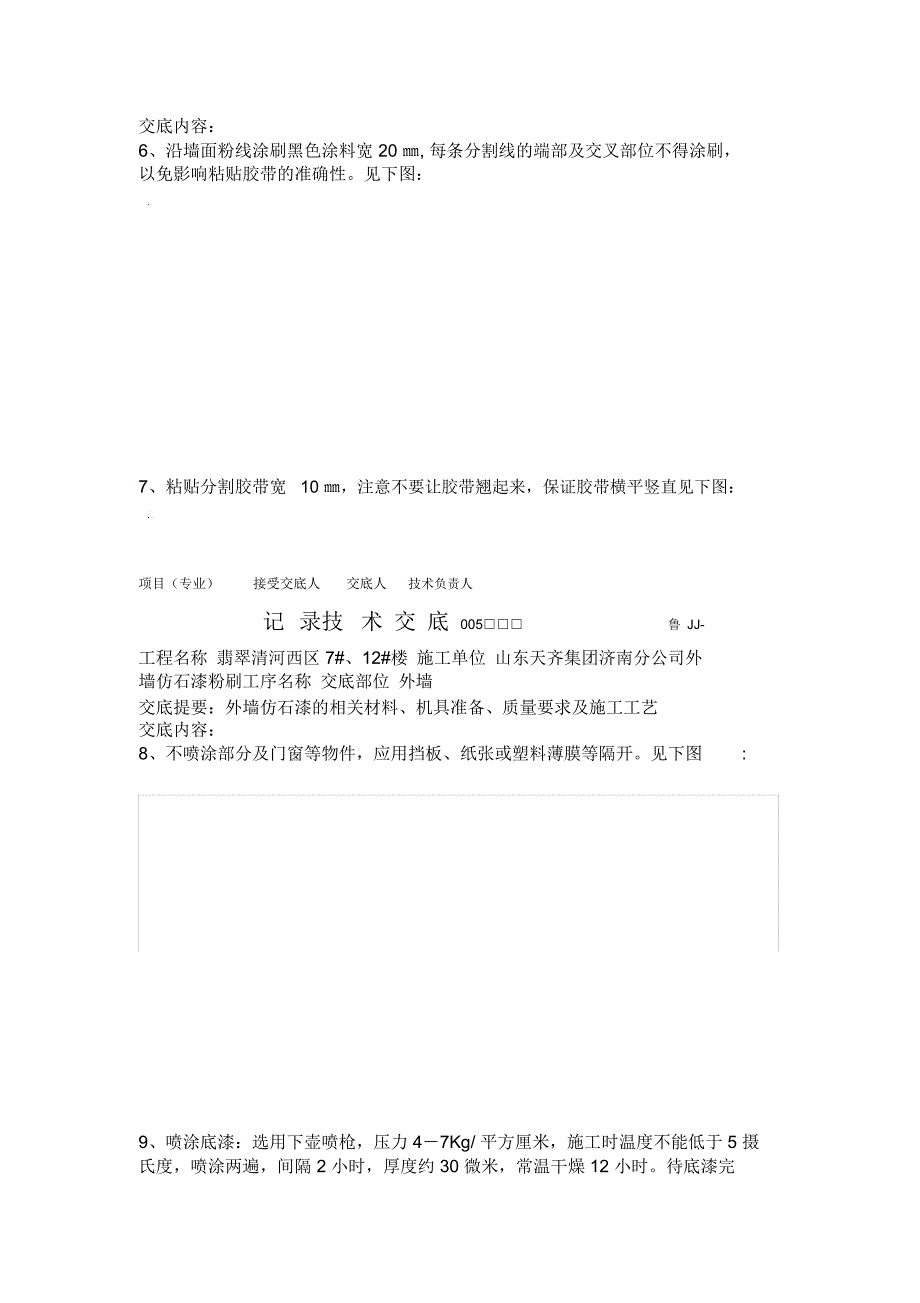 交底内容：
6、沿墙面粉线涂刷黑色涂料宽 20 ㎜, 每条分割线的端部及交叉部位不得涂刷，以免影响粘贴胶带的准确性。见下图：

7、粘贴分割胶带宽 10 ㎜，注意不要让胶带翘起来，保证胶带横平竖直见下图：

项目（专业） 接受交底人 交底人 技术负责人

记 录技 术 交 底 005□□□ 鲁 JJ-

工程名称 翡翠清河西区 7#、12#楼 施工单位 山东天齐集团济南分公司外墙仿石漆粉刷工序名称 交底部位 外墙
交底提要：外墙仿石漆的相关材料、机具准备、质量要求及施工工艺
交底内容：
8、不喷涂部分及门窗等物件，应用挡板、纸张或塑料薄膜等隔开。见下图 ：

9、喷涂底漆：选用下壶喷枪，压力 4－7Kg/ 平方厘米，施工时温度不能低于 5 摄氏度，喷涂两遍，间隔 2 小时，厚度约 30 微米，常温干燥 12 小时。待底漆完